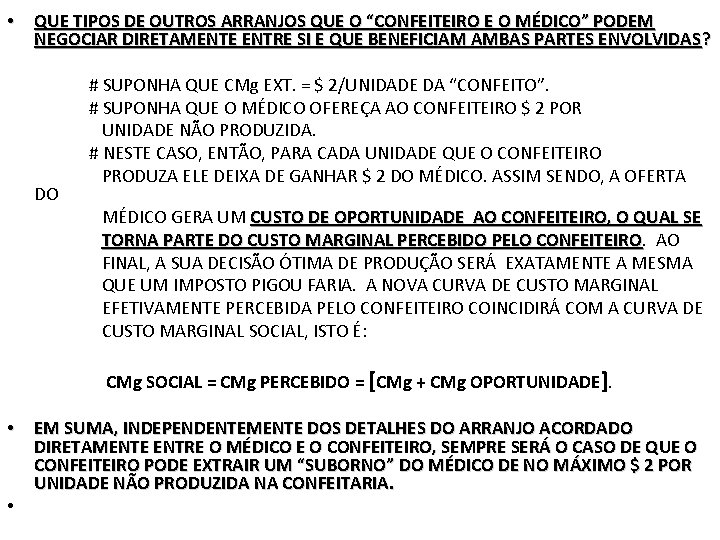 • QUE TIPOS DE OUTROS ARRANJOS QUE O “CONFEITEIRO E O MÉDICO” PODEM NEGOCIAR DIRETAMENTE ENTRE SI E QUE BENEFICIAM AMBAS PARTES ENVOLVIDAS?

# SUPONHA QUE CMg EXT. = $ 2/UNIDADE DA “CONFEITO”.
# SUPONHA QUE O MÉDICO OFEREÇA AO CONFEITEIRO $ 2 POR UNIDADE NÃO PRODUZIDA.
# NESTE CASO, ENTÃO, PARA CADA UNIDADE QUE O CONFEITEIRO PRODUZA ELE DEIXA DE GANHAR $ 2 DO MÉDICO. ASSIM SENDO, A OFERTA DO MÉDICO GERA UM CUSTO DE OPORTUNIDADE AO CONFEITEIRO, O QUAL SE TORNA PARTE DO CUSTO MARGINAL PERCEBIDO PELO CONFEITEIRO. AO FINAL, A SUA DECISÃO ÓTIMA DE PRODUÇÃO SERÁ EXATAMENTE A MESMA QUE UM IMPOSTO PIGOU FARIA. A NOVA CURVA DE CUSTO MARGINAL EFETIVAMENTE PERCEBIDA PELO CONFEITEIRO COINCIDIRÁ COM A CURVA DE CUSTO MARGINAL SOCIAL, ISTO É:

CMg SOCIAL = CMg PERCEBIDO = [CMg + CMg OPORTUNIDADE].

• EM SUMA, INDEPENDENTEMENTE DOS DETALHES DO ARRANJO ACORDADO DIRETAMENTE ENTRE O MÉDICO E O CONFEITEIRO, SEMPRE SERÁ O CASO DE QUE O CONFEITEIRO PODE EXTRAIR UM “SUBORNO” DO MÉDICO DE NO MÁXIMO $ 2 POR UNIDADE NÃO PRODUZIDA NA CONFEITARIA.

•